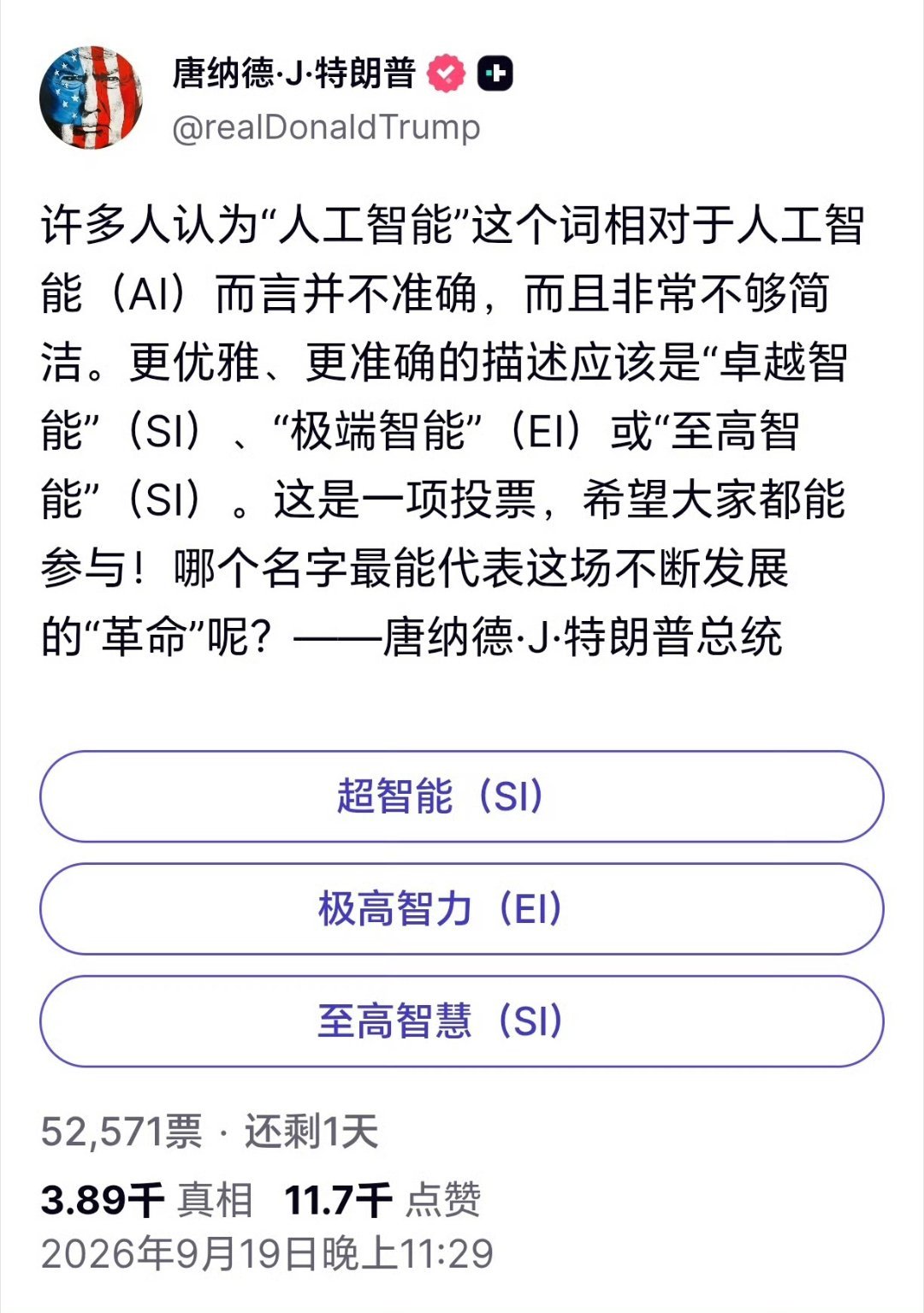 唐纳德·J·特朗普

@realDonaldTrump

许多人认为“人工智能”这个词相对于人工智能（AI）而言并不准确，而且非常不够简洁。更优雅、更准确的描述应该是“卓越智能”（SI）、“极端智能”（EI）或“至高智能”（SI）。这是一项投票，希望大家都能参与！哪个名字最能代表这场不断发展的“革命”呢？——唐纳德·J·特朗普总统

超智能（SI）

极高智力（EI）

至高智慧（SI）

52,571票 · 还剩1天

3.89千 真相 11.7千 点赞

2026年9月19日晚上11:29